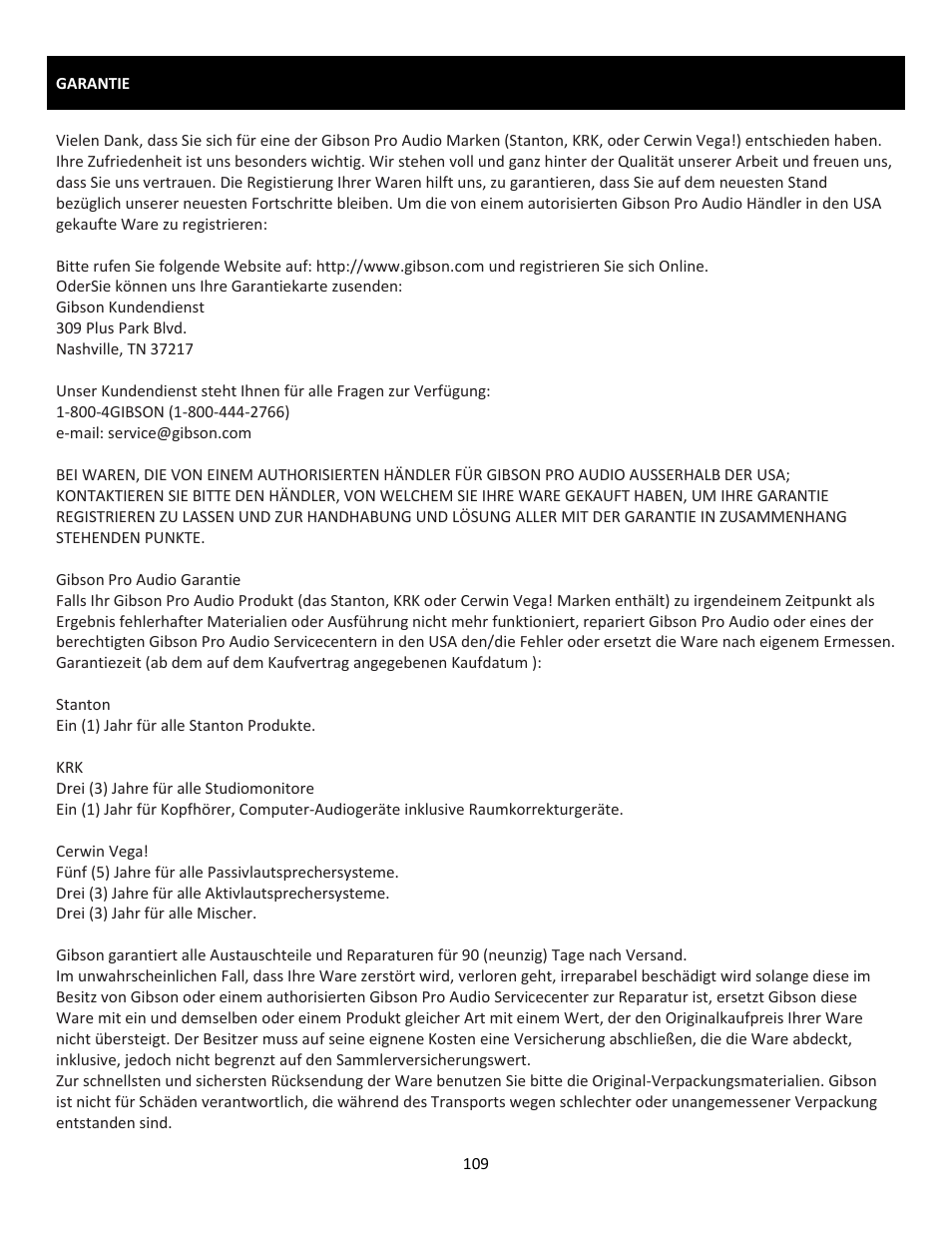 GARANTIE

Vielen Dank, dass Sie sich für eine der Gibson Pro Audio Marken (Stanton, KRK, oder Cerwin Vega!) entschieden haben. Ihre Zufriedenheit ist uns besonders wichtig. Wir stehen voll und ganz hinter der Qualität unserer Arbeit und freuen uns, dass Sie uns vertrauen. Die Registierung Ihrer Waren hilft uns, zu garantieren, dass Sie auf dem neuesten Stand bezüglich unserer neuesten Fortschritte bleiben. Um die von einem autorisierten Gibson Pro Audio Händler in den USA gekaufte Ware zu registrieren:

Bitte rufen Sie folgende Website auf: http://www.gibson.com und registrieren Sie sich Online.
OderSie können uns Ihre Garantiekarte zusenden:
Gibson Kundendienst
309 Plus Park Blvd.
Nashville, TN 37217

Unser Kundendienst steht Ihnen für alle Fragen zur Verfügung:
1-800-4GIBSON (1-800-444-2766)
e-mail: service@gibson.com

BEI WAREN, DIE VON EINEM AUTHORISIERTEN HÄNDLER FÜR GIBSON PRO AUDIO AUSSERHALB DER USA; KONTAKTIEREN SIE BITTE DEN HÄNDLER, VON WELCHEM SIE IHRE WARE GEKAUFT HABEN, UM IHRE GARANTIE REGISTRIEREN ZU LASSEN UND ZUR HANDHABUNG UND LÖSUNG ALLER MIT DER GARANTIE IN ZUSAMMENHANG STEHENDEN PUNKTE.

Gibson Pro Audio Garantie
Falls Ihr Gibson Pro Audio Produkt (das Stanton, KRK oder Cerwin Vega! Marken enthält) zu irgendeinem Zeitpunkt als Ergebnis fehlerhafter Materialien oder Ausführung nicht mehr funktioniert, repariert Gibson Pro Audio oder eines der berechtigten Gibson Pro Audio Servicecentern in den USA den/die Fehler oder ersetzt die Ware nach eigenem Ermessen. Garantiezeit (ab dem auf dem Kaufvertrag angegebenen Kaufdatum ):

Stanton
Ein (1) Jahr für alle Stanton Produkte.

KRK
Drei (3) Jahre für alle Studiomonitore
Ein (1) Jahr für Kopfhörer, Computer-Audiogeräte inklusive Raumkorrekturgeräte.

Cerwin Vega!
Fünf (5) Jahre für alle Passivlautsprechersysteme.
Drei (3) Jahre für alle Aktivlautsprechersysteme.
Drei (3) Jahr für alle Mischer.

Gibson garantiert alle Austauschteile und Reparaturen für 90 (neunzig) Tage nach Versand.
Im unwahrscheinlichen Fall, dass Ihre Ware zerstört wird, verloren geht, irreparabel beschädigt wird solange diese im Besitz von Gibson oder einem authorisierten Gibson Pro Audio Servicecenter zur Reparatur ist, ersetzt Gibson diese Ware mit ein und demselben oder einem Produkt gleicher Art mit einem Wert, der den Originalkaufpreis Ihrer Ware nicht übersteigt. Der Besitzer muss auf seine eignene Kosten eine Versicherung abschließen, die die Ware abdeckt, inklusive, jedoch nicht begrenzt auf den Sammlerversicherungswert.
Zur schnellsten und sichersten Rücksendung der Ware benutzen Sie bitte die Original-Verpackungsmaterialien. Gibson ist nicht für Schäden verantwortlich, die während des Transports wegen schlechter oder unangemessener Verpackung entstanden sind.

109